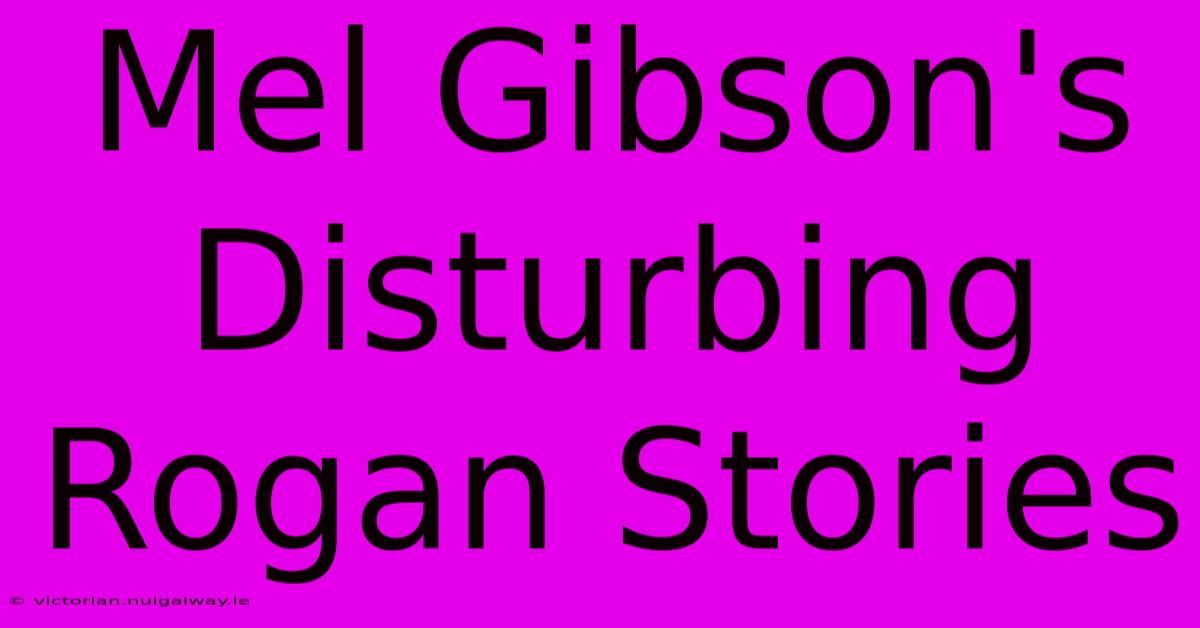 Mel Gibson's Disturbing Rogan Stories

© victorian.nuigalway.ie